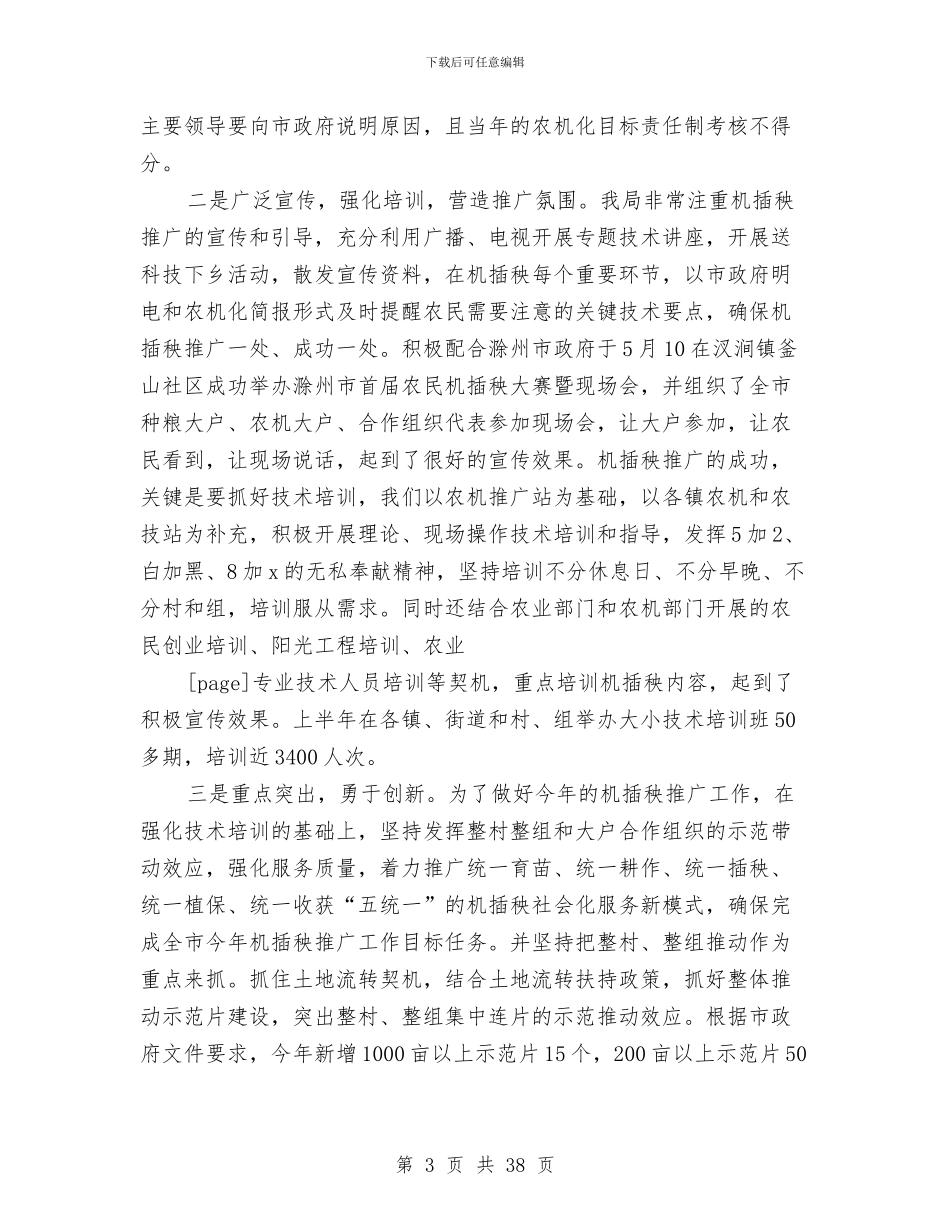 下载后可任意编辑

主要领导要向市政府说明原因，且当年的农机化目标责任制考核不得分。

二是广泛宣传，强化培训，营造推广氛围。我局非常注重机插秧推广的宣传和引导，充分利用广播、电视开展专题技术讲座，开展送科技下乡活动，散发宣传资料，在机插秧每个重要环节，以市政府明电和农机化简报形式及时提醒农民需要注意的关键技术要点，确保机插秧推广一处、成功一处。积极配合滁州市政府于5月10在汊涧镇釜山社区成功举办滁州市首届农民机插秧大赛暨现场会，并组织了全市种粮大户、农机大户、合作组织代表参加现场会，让大户参加，让农民看到，让现场说话，起到了很好的宣传效果。机插秧推广的成功，关键是要抓好技术培训，我们以农机推广站为基础，以各镇农机和农技站为补充，积极开展理论、现场操作技术培训和指导，发挥5加2、白加黑、8加x的无私奉献精神，坚持培训不分休息日、不分早晚、不分村和组，培训服从需求。同时还结合农业部门和农机部门开展的农民创业培训、阳光工程培训、农业

[page]专业技术人员培训等契机，重点培训机插秧内容，起到了积极宣传效果。上半年在各镇、街道和村、组举办大小技术培训班50多期，培训近3400人次。

三是重点突出，勇于创新。为了做好今年的机插秧推广工作，在强化技术培训的基础上，坚持发挥整村整组和大户合作组织的示范带动效应，强化服务质量，着力推广统一育苗、统一耕作、统一插秧、统一植保、统一收获“五统一”的机插秧社会化服务新模式，确保完成全市今年机插秧推广工作目标任务。并坚持把整村、整组推动作为重点来抓。抓住土地流转契机，结合土地流转扶持政策，抓好整体推动示范片建设，突出整村、整组集中连片的示范推动效应。根据市政府文件要求，今年新增1000亩以上示范片15个，200亩以上示范片50

第 3 页 共 38 页